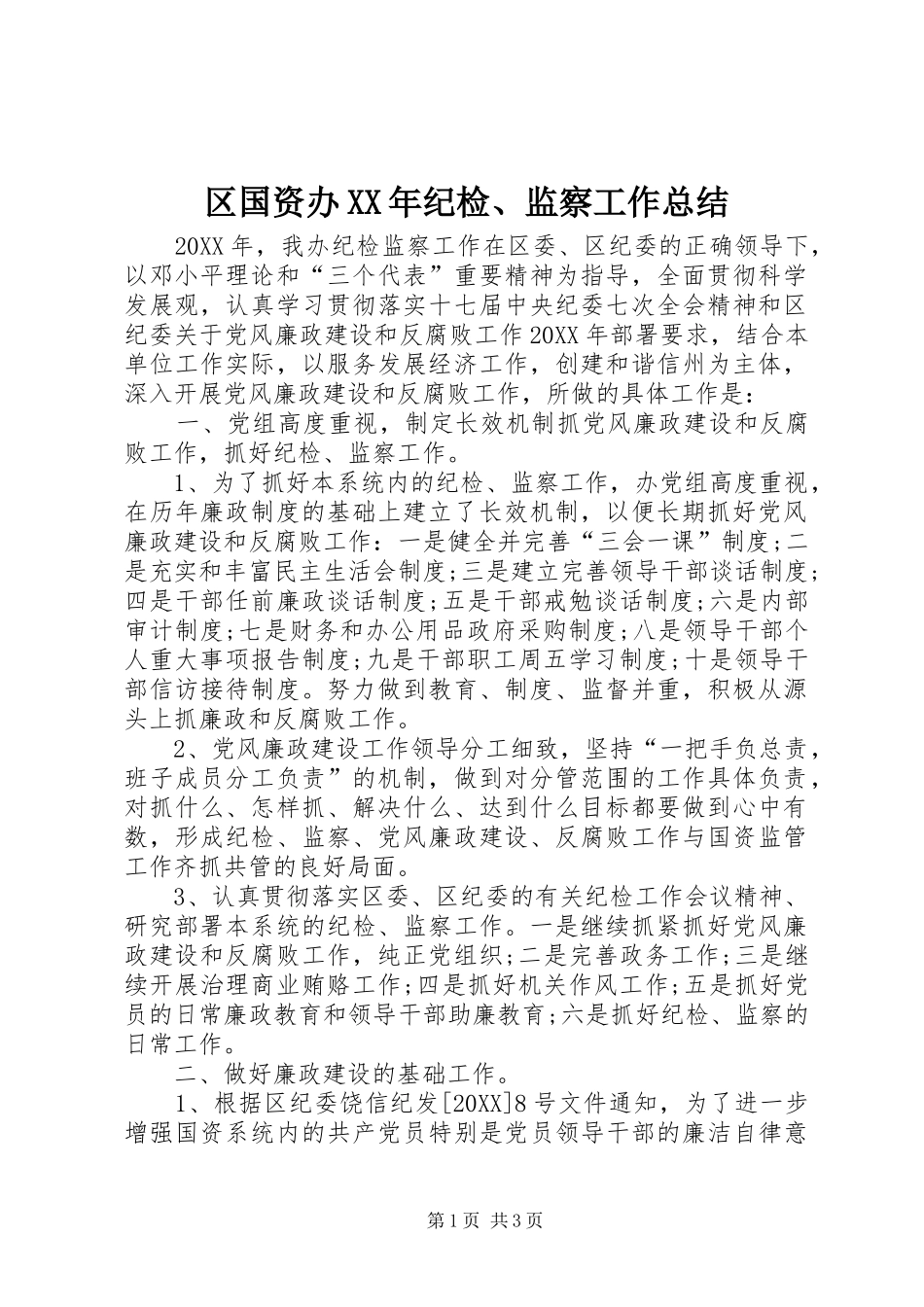 区国资办XX年纪检、监察工作总结

20XX年，我办纪检监察工作在区委、区纪委的正确领导下，以邓小平理论和“三个代表”重要精神为指导，全面贯彻科学发展观，认真学习贯彻落实十七届中央纪委七次全会精神和区纪委关于党风廉政建设和反腐败工作20XX年部署要求，结合本单位工作实际，以服务发展经济工作，创建和谐信州为主体，深入开展党风廉政建设和反腐败工作，所做的具体工作是：

一、党组高度重视，制定长效机制抓党风廉政建设和反腐败工作，抓好纪检、监察工作。

1、为了抓好本系统内的纪检、监察工作，办党组高度重视，在历年廉政制度的基础上建立了长效机制，以便长期抓好党风廉政建设和反腐败工作：一是健全并完善“三会一课”制度；二是充实和丰富民主生活会制度；三是建立完善领导干部谈话制度；四是干部任前廉政谈话制度；五是干部戒勉谈话制度；六是内部审计制度；七是财务和办公用品政府采购制度；八是领导干部个人重大事项报告制度；九是干部职工周五学习制度；十是领导干部信访接待制度。努力做到教育、制度、监督并重，积极从源头上抓廉政和反腐败工作。

2、党风廉政建设工作领导分工细致，坚持“一把手负总责，班子成员分工负责”的机制，做到对分管范围的工作具体负责，对抓什么、怎样抓、解决什么、达到什么目标都要做到心中有数，形成纪检、监察、党风廉政建设、反腐败工作与国资监管工作齐抓共管的良好局面。

3、认真贯彻落实区委、区纪委的有关纪检工作会议精神、研究部署本系统的纪检、监察工作。一是继续抓紧抓好党风廉政建设和反腐败工作，纯正党组织；二是完善政务工作；三是继续开展治理商业贿赂工作；四是抓好机关作风工作；五是抓好党员的日常廉政教育和领导干部助廉教育；六是抓好纪检、监察的日常工作。

二、做好廉政建设的基础工作。

1、根据区纪委饶信纪发[20XX]8号文件通知，为了进一步增强国资系统内的共产党员特别是党员领导干部的廉洁自律意

第1页 共3页